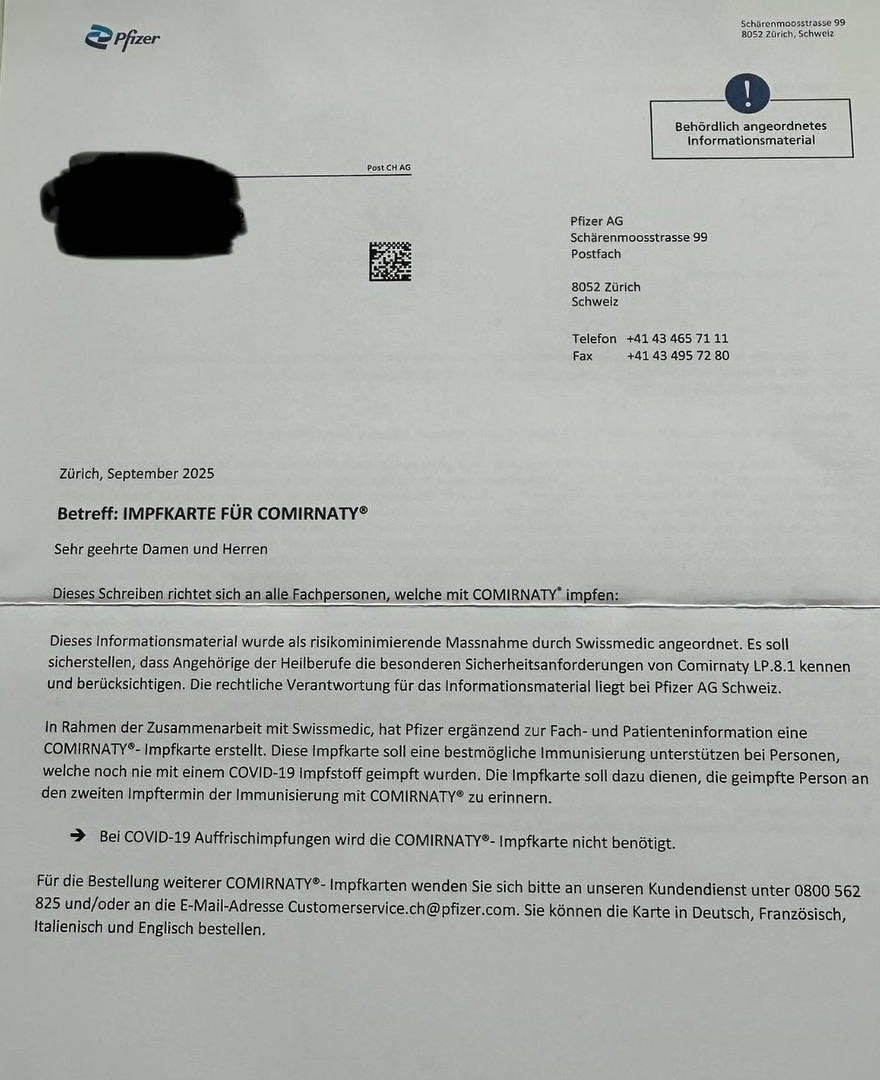 Pfizer

Schärenmoosstrasse 99
8052 Zürich, Schweiz

!

Behördlich angeordnetes Informationsmaterial

Post CH AG

Pfizer AG
Schärenmoosstrasse 99
Postfach

8052 Zürich
Schweiz

Telefon +41 43 465 71 11
Fax +41 43 495 72 80

Zürich, September 2025

Betreff: IMPFKARTE FÜR COMIRNATY®

Sehr geehrte Damen und Herren

Dieses Schreiben richtet sich an alle Fachpersonen, welche mit COMIRNATY® impfen:

Dieses Informationsmaterial wurde als risikominimierende Massnahme durch Swissmedic angeordnet. Es soll sicherstellen, dass Angehörige der Heilberufe die besonderen Sicherheitsanforderungen von Comirnaty LP.8.1 kennen und berücksichtigen. Die rechtliche Verantwortung für das Informationsmaterial liegt bei Pfizer AG Schweiz.

In Rahmen der Zusammenarbeit mit Swissmedic, hat Pfizer ergänzend zur Fach- und Patienteninformation eine COMIRNATY®- Impfkarte erstellt. Diese Impfkarte soll eine bestmögliche Immunisierung unterstützen bei Personen, welche noch nie mit einem COVID-19 Impfstoff geimpft wurden. Die Impfkarte soll dazu dienen, die geimpfte Person an den zweiten Impftermin der Immunisierung mit COMIRNATY® zu erinnern.

➔ Bei COVID-19 Auffrischimpfungen wird die COMIRNATY®- Impfkarte nicht benötigt.

Für die Bestellung weiterer COMIRNATY®- Impfkarten wenden Sie sich bitte an unseren Kundendienst unter 0800 562 825 und/oder an die E-Mail-Adresse Customerservice.ch@pfizer.com. Sie können die Karte in Deutsch, Französisch, Italienisch und Englisch bestellen.